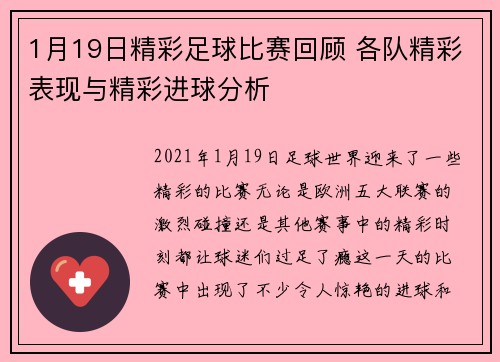 1月19日精彩足球比赛回顾 各队精彩表现与精彩进球分析

2021年1月19日足球世界迎来了一些精彩的比赛无论是欧洲五大联赛的激烈碰撞还是其他赛事中的精彩时刻都让球迷们过足了瘾这一天的比赛中出现了不少令人惊艳的进球和